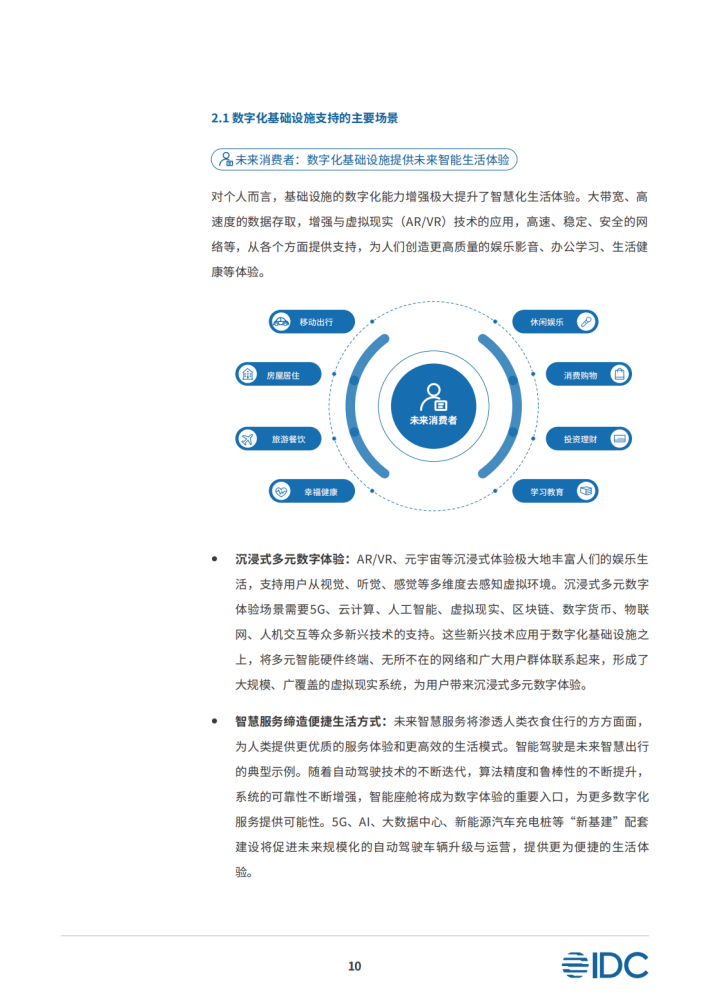 2.1 数字化基础设施支持的主要场景

未来消费者：数字化基础设施提供未来智能生活体验

对个人而言，基础设施的数字化能力增强极大提升了智慧化生活体验。大带宽、高速度的数据存取，增强与虚拟现实（AR/VR）技术的应用，高速、稳定、安全的网络等，从各个方面提供支持，为人们创造更高质量的娱乐影音、办公学习、生活健康等体验。

移动出行
房屋居住
旅游餐饮
幸福健康
未来消费者
休闲娱乐
消费购物
投资理财
学习教育

• 沉浸式多元数字体验：AR/VR、元宇宙等沉浸式体验极大地丰富人们的娱乐生活，支持用户从视觉、听觉、感觉等多维度去感知虚拟环境。沉浸式多元数字体验场景需要5G、云计算、人工智能、虚拟现实、区块链、数字货币、物联网、人机交互等众多新兴技术的支持。这些新兴技术应用于数字化基础设施之上，将多元智能硬件终端、无所不在的网络和广大用户群体联系起来，形成了大规模、广覆盖的虚拟现实系统，为用户带来沉浸式多元数字体验。

• 智慧服务缔造便捷生活方式：未来智慧服务将渗透人类衣食住行的方方面面，为人类提供更优质的服务体验和更高效的生活模式。智能驾驶是未来智慧出行的典型示例。随着自动驾驶技术的不断迭代，算法精度和鲁棒性的不断提升，系统的可靠性不断增强，智能座舱将成为数字体验的重要入口，为更多数字化服务提供可能性。5G、AI、大数据中心、新能源汽车充电桩等“新基建”配套建设将促进未来规模化的自动驾驶车辆升级与运营，提供更为便捷的生活体验。

10

IDC